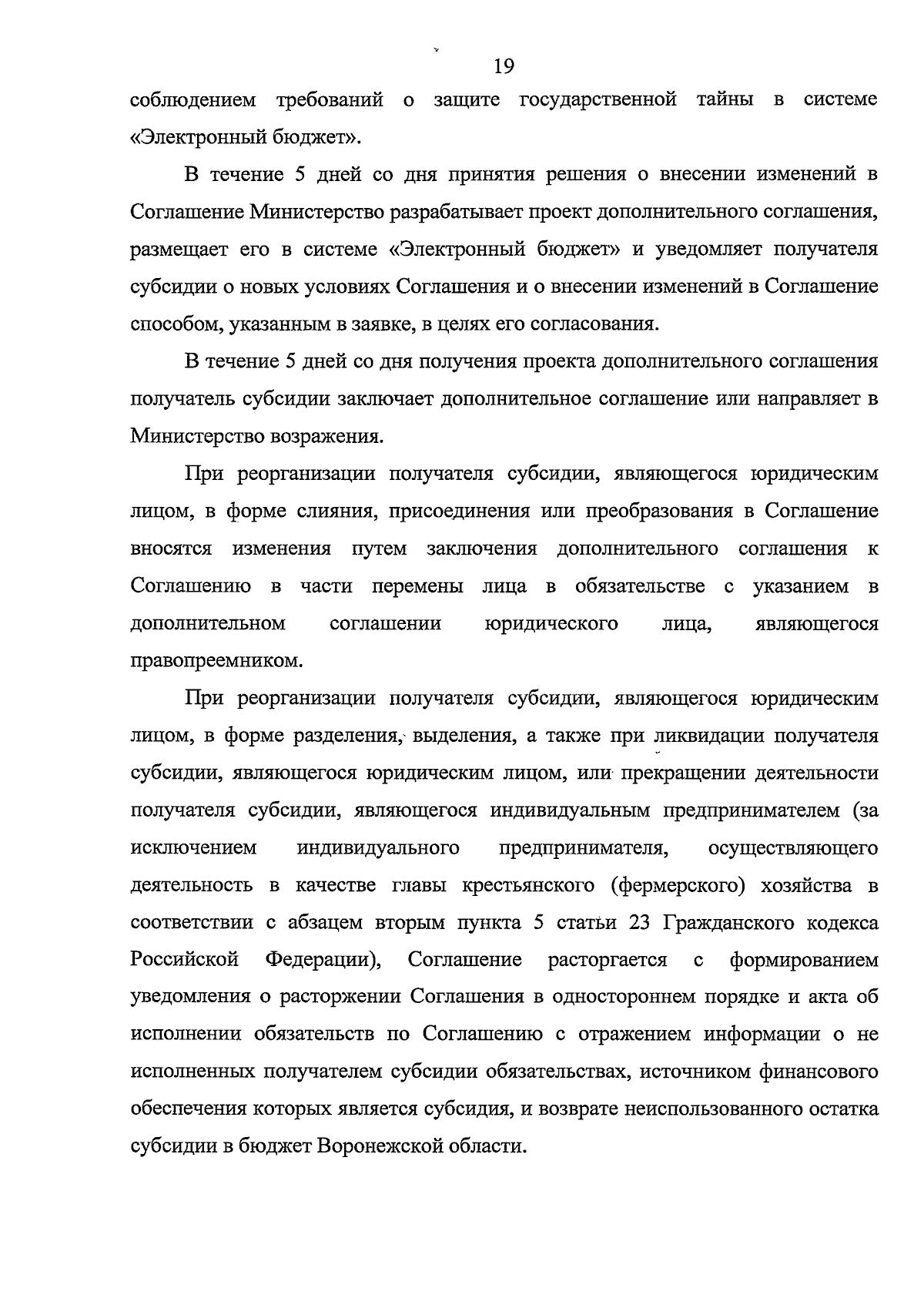 19

соблюдением требований о защите государственной тайны в системе «Электронный бюджет».

В течение 5 дней со дня принятия решения о внесении изменений в Соглашение Министерство разрабатывает проект дополнительного соглашения, размещает его в системе «Электронный бюджет» и уведомляет получателя субсидии о новых условиях Соглашения и о внесении изменений в Соглашение способом, указанным в заявке, в целях его согласования.

В течение 5 дней со дня получения проекта дополнительного соглашения получатель субсидии заключает дополнительное соглашение или направляет в Министерство возражения.

При реорганизации получателя субсидии, являющегося юридическим лицом, в форме слияния, присоединения или преобразования в Соглашение вносятся изменения путем заключения дополнительного соглашения к Соглашению в части перемены лица в обязательстве с указанием в дополнительном соглашении юридического лица, являющегося правопреемником.

При реорганизации получателя субсидии, являющегося юридическим лицом, в форме разделения, выделения, а также при ликвидации получателя субсидии, являющегося юридическим лицом, или прекращении деятельности получателя субсидии, являющегося индивидуальным предпринимателем (за исключением индивидуального предпринимателя, осуществляющего деятельность в качестве главы крестьянского (фермерского) хозяйства в соответствии с абзацем вторым пункта 5 статьи 23 Гражданского кодекса Российской Федерации), Соглашение расторгается с формированием уведомления о расторжении Соглашения в одностороннем порядке и акта об исполнении обязательств по Соглашению с отражением информации о не исполненных получателем субсидии обязательствах, источником финансового обеспечения которых является субсидия, и возврате неиспользованного остатка субсидии в бюджет Воронежской области.